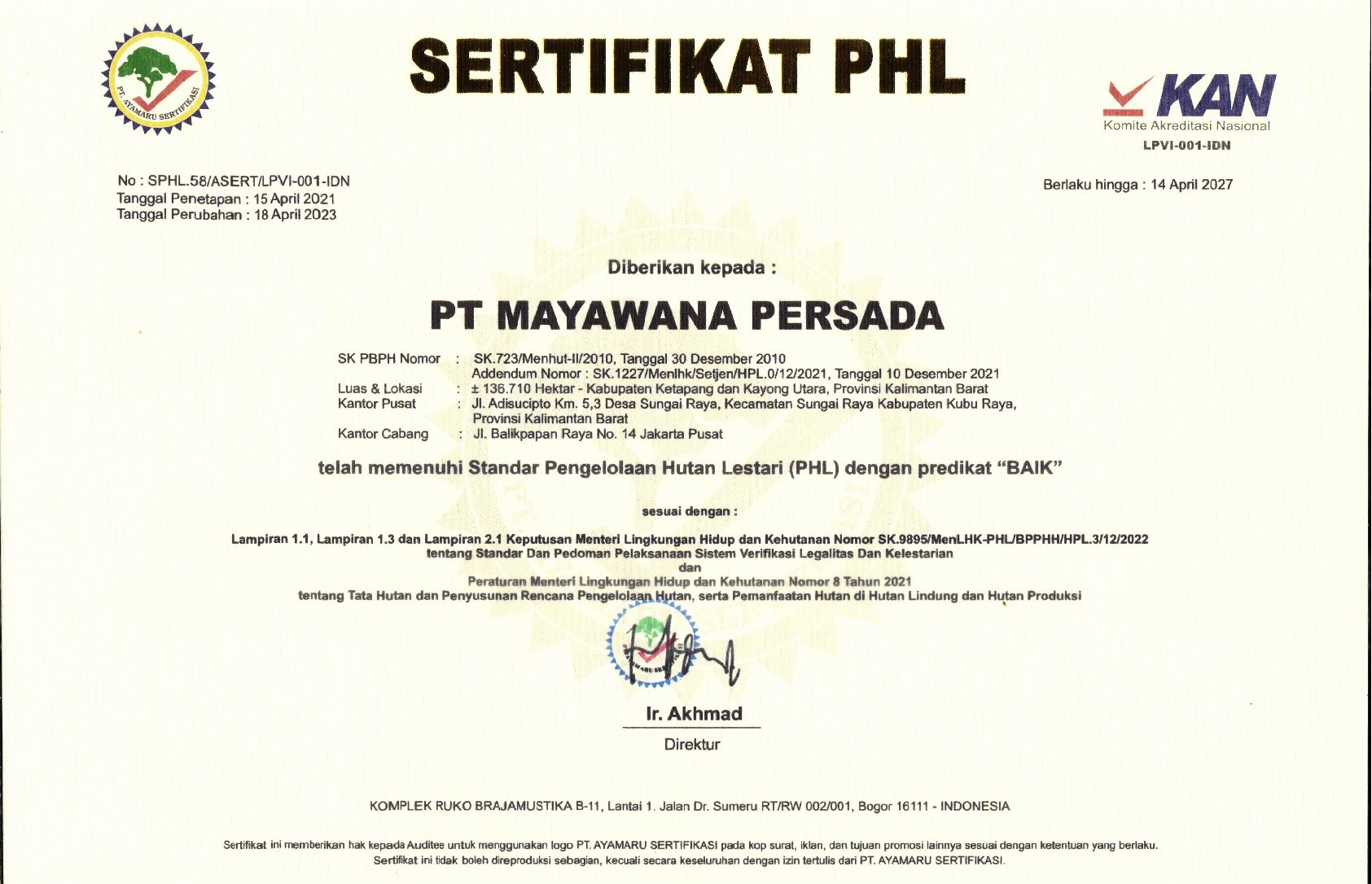 PT. AYAMARU SERTIFIKASI

SERTIFIKAT PHL

KAN
Komite Akreditasi Nasional
LPVI-001-IDN

No : SPHL.58/ASERT/LPVI-001-IDN
Tanggal Penetapan : 15 April 2021
Tanggal Perubahan : 18 April 2023

Berlaku hingga : 14 April 2027

Diberikan kepada :

PT MAYAWANA PERSADA

SK PBPH Nomor : SK.723/Menhut-II/2010, Tanggal 30 Desember 2010
Addendum Nomor : SK.1227/Menlhk/Setjen/HPL.0/12/2021, Tanggal 10 Desember 2021
Luas & Lokasi : ± 136.710 Hektar - Kabupaten Ketapang dan Kayong Utara, Provinsi Kalimantan Barat
Kantor Pusat : Jl. Adisucipto Km. 5,3 Desa Sungai Raya, Kecamatan Sungai Raya Kabupaten Kubu Raya, Provinsi Kalimantan Barat
Kantor Cabang : Jl. Balikpapan Raya No. 14 Jakarta Pusat

telah memenuhi Standar Pengelolaan Hutan Lestari (PHL) dengan predikat "BAIK"

sesuai dengan :

Lampiran 1.1, Lampiran 1.3 dan Lampiran 2.1 Keputusan Menteri Lingkungan Hidup dan Kehutanan Nomor SK.9895/MenLHK-PHL/BPPHH/HPL.3/12/2022
tentang Standar Dan Pedoman Pelaksanaan Sistem Verifikasi Legalitas Dan Kelestarian
dan
Peraturan Menteri Lingkungan Hidup dan Kehutanan Nomor 8 Tahun 2021
tentang Tata Hutan dan Penyusunan Rencana Pengelolaan Hutan, serta Pemanfaatan Hutan di Hutan Lindung dan Hutan Produksi

Ir. Akhmad
Direktur

KOMPLEK RUKO BRAJAMUSTIKA B-11, Lantai 1. Jalan Dr. Sumeru RT/RW 002/001, Bogor 16111 - INDONESIA

Sertifikat ini memberikan hak kepada Auditee untuk menggunakan logo PT. AYAMARU SERTIFIKASI pada kop surat, iklan, dan tujuan promosi lainnya sesuai dengan ketentuan yang berlaku.
Sertifikat ini tidak boleh direproduksi sebagian, kecuali secara keseluruhan dengan izin tertulis dari PT. AYAMARU SERTIFIKASI.